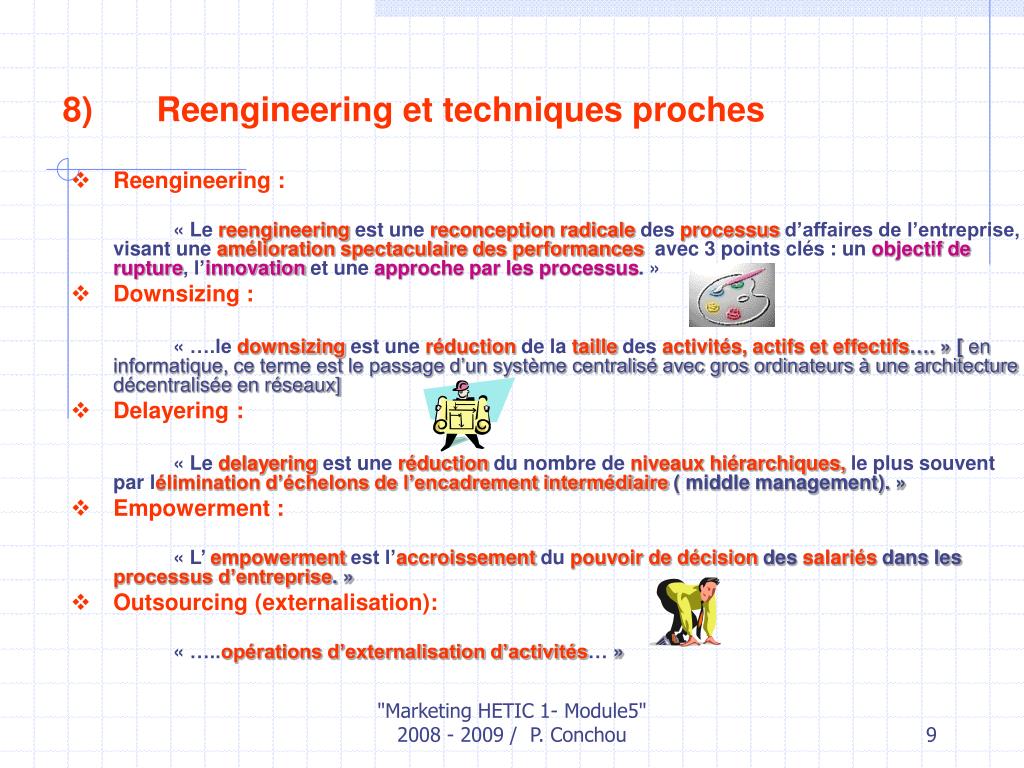 8) Reengineering et techniques proches

❖ Reengineering :

« Le reengineering est une reconception radicale des processus d'affaires de l'entreprise, visant une amélioration spectaculaire des performances avec 3 points clés : un objectif de rupture, l'innovation et une approche par les processus. »

❖ Downsizing :

« ….le downsizing est une réduction de la taille des activités, actifs et effectifs…. » [ en informatique, ce terme est le passage d'un système centralisé avec gros ordinateurs à une architecture décentralisée en réseaux]

❖ Delayering :

« Le delayering est une réduction du nombre de niveaux hiérarchiques, le plus souvent par lélimination d'échelons de l'encadrement intermédiaire ( middle management). »

❖ Empowerment :

« L' empowerment est l'accroissement du pouvoir de décision des salariés dans les processus d'entreprise. »

❖ Outsourcing (externalisation):

« …..opérations d'externalisation d'activités… »

"Marketing HETIC 1- Module5"
2008 - 2009 / P. Conchou

9